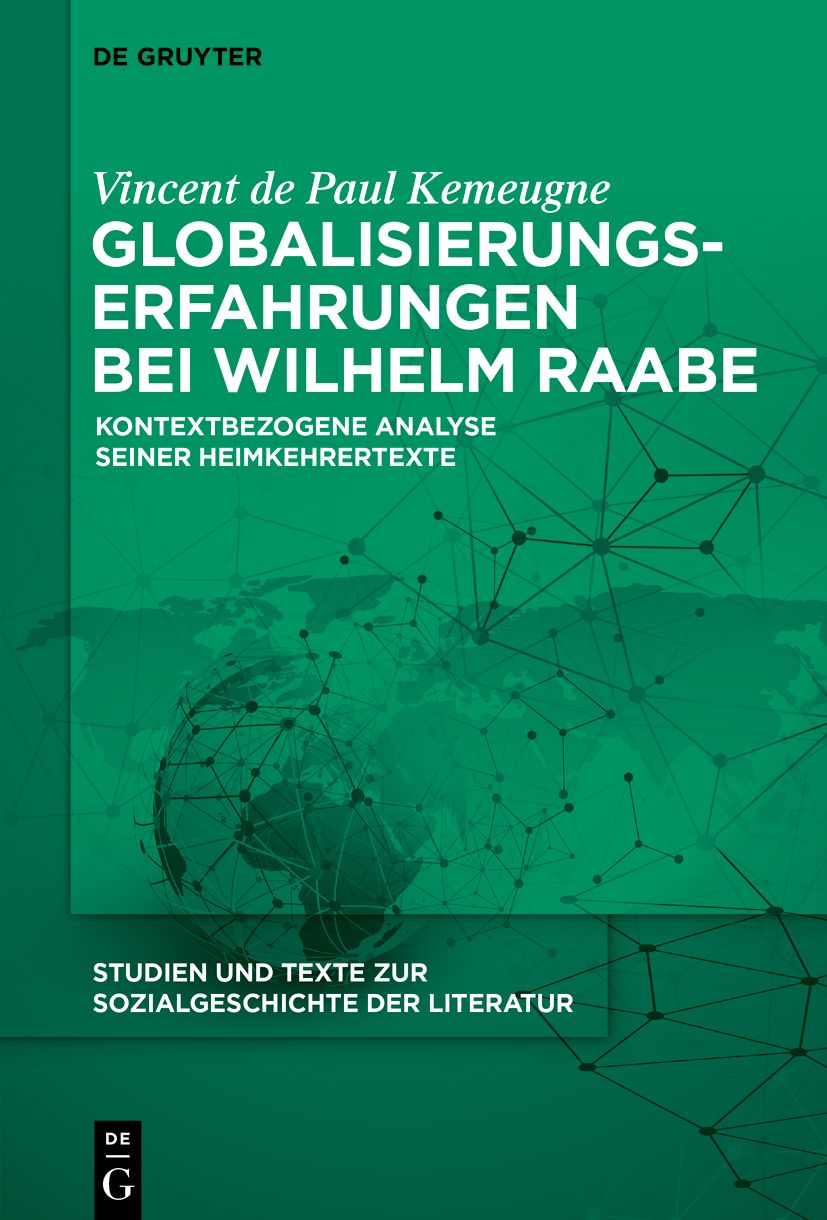 DE GRUYTER

Vincent de Paul Kemeugne

GLOBALISIERUNGS-
ERFAHRUNGEN
BEI WILHELM RAABE

KONTEXTBEZOGENE ANALYSE
SEINER HEIMKEHRERTEXTE

STUDIEN UND TEXTE ZUR
SOZIALGESCHICHTE DER LITERATUR

DE
G